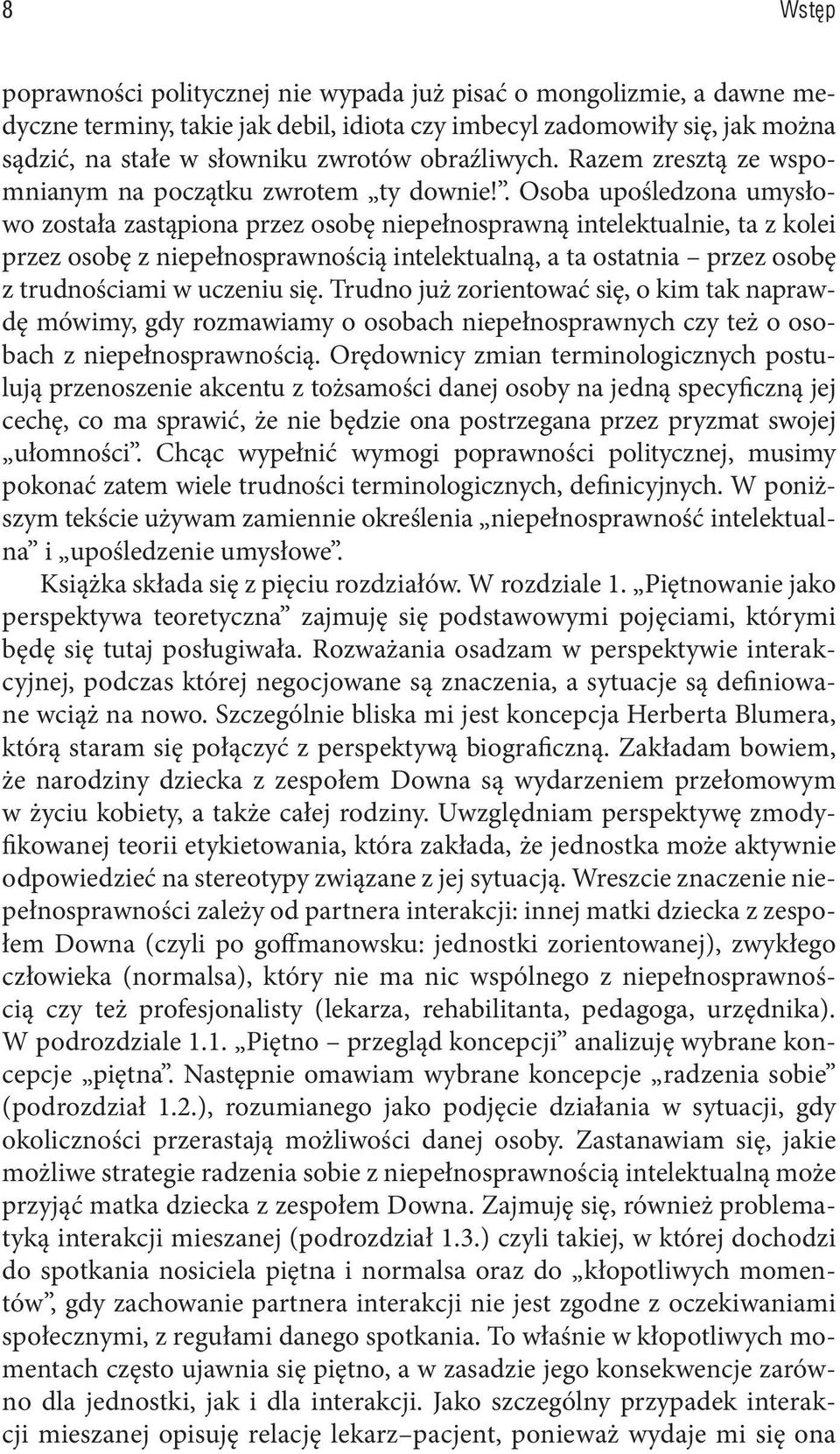 8 Wstęp

poprawności politycznej nie wypada już pisać o mongolizmie, a dawne medyczne terminy, takie jak debil, idiota czy imbecyl zadomowiły się, jak można sądzić, na stałe w słowniku zwrotów obraźliwych. Razem zresztą ze wspomnianym na początku zwrotem „ty downie!”. Osoba upośledzona umysłowo została zastąpiona przez osobę niepełnosprawną intelektualnie, ta z kolei przez osobę z niepełnosprawnością intelektualną, a ta ostatnia – przez osobę z trudnościami w uczeniu się. Trudno już zorientować się, o kim tak naprawdę mówimy, gdy rozmawiamy o osobach niepełnosprawnych czy też o osobach z niepełnosprawnością. Orędownicy zmian terminologicznych postulują przenoszenie akcentu z tożsamości danej osoby na jedną specyficzną jej cechę, co ma sprawić, że nie będzie ona postrzegana przez pryzmat swojej „ułomności”. Chcąc wypełnić wymogi poprawności politycznej, musimy pokonać zatem wiele trudności terminologicznych, definicyjnych. W poniższym tekście używam zamiennie określenia „niepełnosprawność intelektualna” i „upośledzenie umysłowe”.

Książka składa się z pięciu rozdziałów. W rozdziale 1. „Piętnowanie jako perspektywa teoretyczna” zajmuję się podstawowymi pojęciami, którymi będę się tutaj posługiwała. Rozważania osadzam w perspektywie interakcyjnej, podczas której negocjowane są znaczenia, a sytuacje są definiowane wciąż na nowo. Szczególnie bliska mi jest koncepcja Herberta Blumera, którą staram się połączyć z perspektywą biograficzną. Zakładam bowiem, że narodziny dziecka z zespołem Downa są wydarzeniem przełomowym w życiu kobiety, a także całej rodziny. Uwzględniam perspektywę zmodyfikowanej teorii etykietowania, która zakłada, że jednostka może aktywnie odpowiedzieć na stereotypy związane z jej sytuacją. Wreszcie znaczenie niepełnosprawności zależy od partnera interakcji: innej matki dziecka z zespołem Downa (czyli po goffmanowsku: jednostki zorientowanej), zwykłego człowieka (normalsa), który nie ma nic wspólnego z niepełnosprawnością czy też profesjonalisty (lekarza, rehabilitanta, pedagoga, urzędnika). W podrozdziale 1.1. „Piętno – przegląd koncepcji” analizuję wybrane koncepcje „piętna”. Następnie omawiam wybrane koncepcje „radzenia sobie” (podrozdział 1.2.), rozumianego jako podjęcie działania w sytuacji, gdy okoliczności przerastają możliwości danej osoby. Zastanawiam się, jakie możliwe strategie radzenia sobie z niepełnosprawnością intelektualną może przyjąć matka dziecka z zespołem Downa. Zajmuję się, również problematyką interakcji mieszanej (podrozdział 1.3.) czyli takiej, w której dochodzi do spotkania nosiciela piętna i normalsa oraz do „kłopotliwych momentów”, gdy zachowanie partnera interakcji nie jest zgodne z oczekiwaniami społecznymi, z regułami danego spotkania. To właśnie w kłopotliwych momentach często ujawnia się piętno, a w zasadzie jego konsekwencje zarówno dla jednostki, jak i dla interakcji. Jako szczególny przypadek interakcji mieszanej opisuję relację lekarz–pacjent, ponieważ wydaje mi się ona